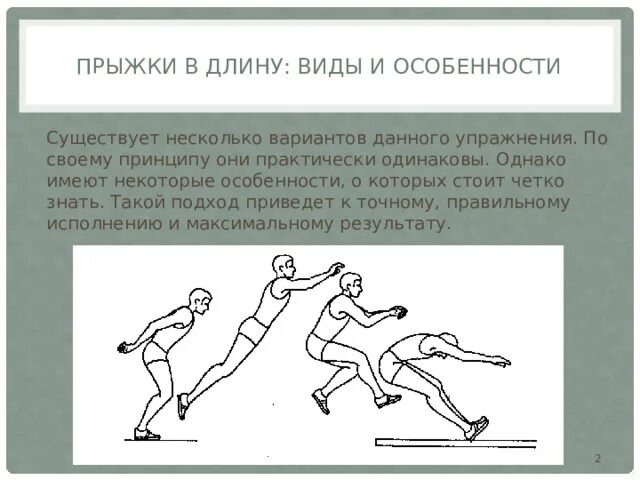 ПРЫЖКИ В ДЛИНУ: ВИДЫ И ОСОБЕННОСТИ

Существует несколько вариантов данного упражнения. По своему принципу они практически одинаковы. Однако имеют некоторые особенности, о которых стоит четко знать. Такой подход приведет к точному, правильному исполнению и максимальному результату.

2